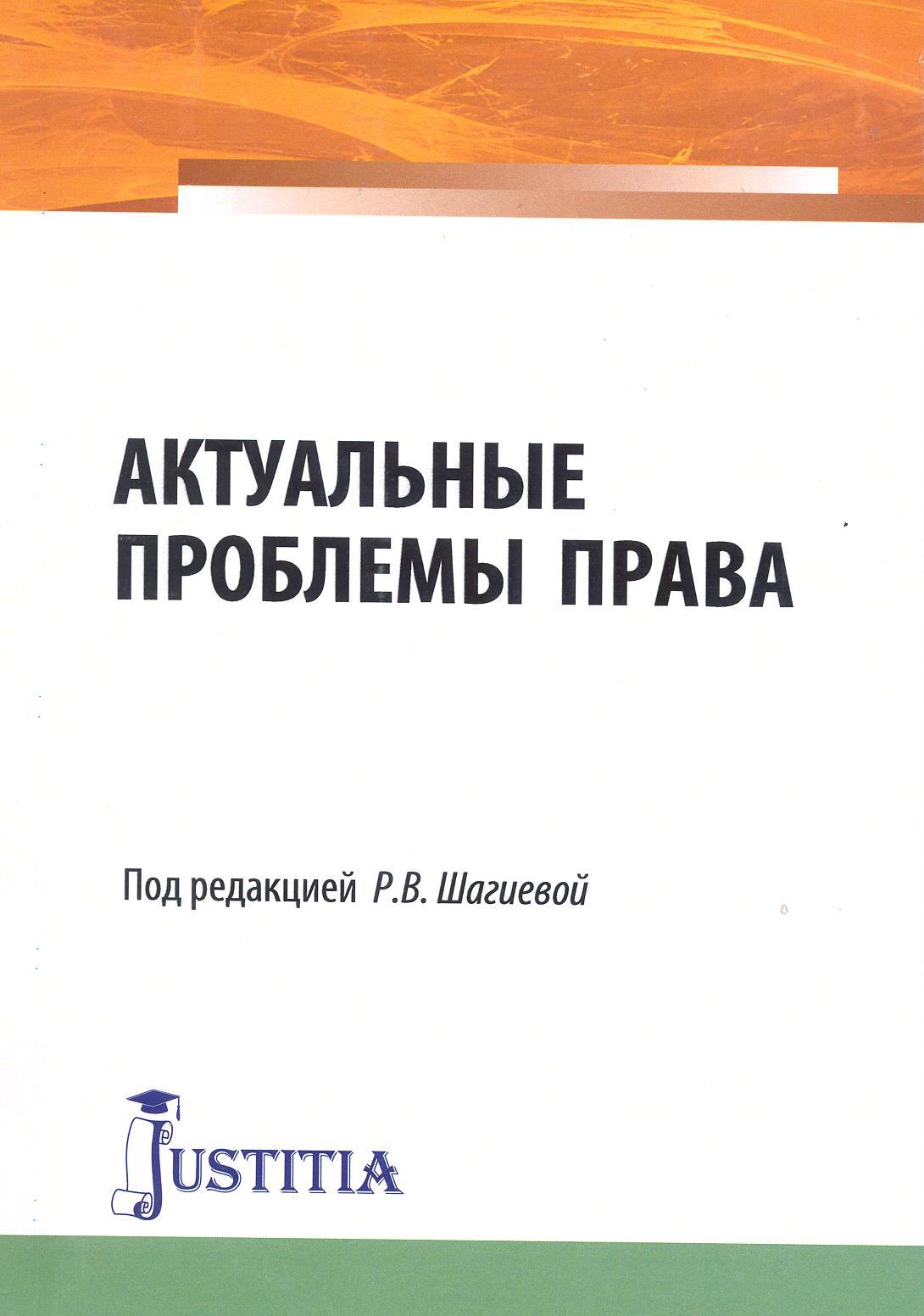 АКТУАЛЬНЫЕ ПРОБЛЕМЫ ПРАВА

Под редакцией Р.В. Шагиевой

JUSTITIA